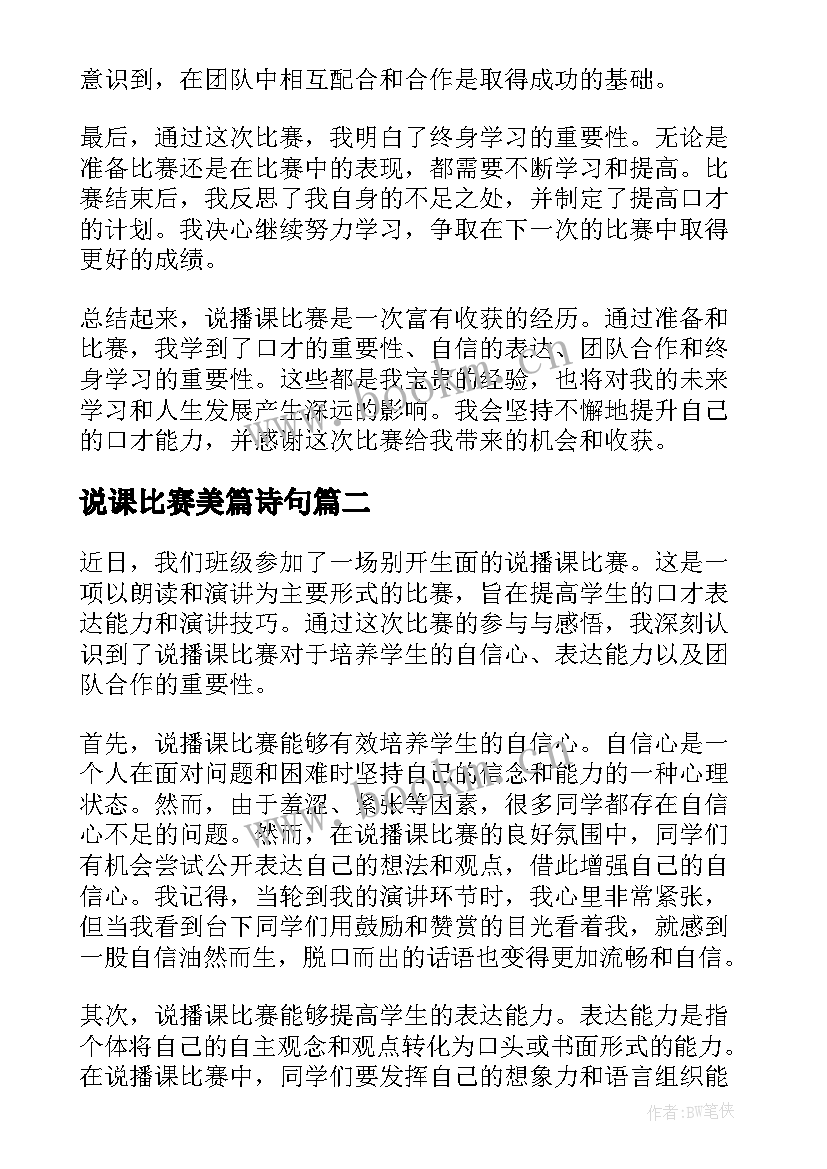 意识到，在团队中相互配合和合作是取得成功的基础。

最后，通过这次比赛，我明白了终身学习的重要性。无论是准备比赛还是在比赛中的表现，都需要不断学习和提高。比赛结束后，我反思了我自身的不足之处，并制定了提高口才的计划。我决心继续努力学习，争取在下一次的比赛中取得更好的成绩。

总结起来，说播课比赛是一次富有收获的经历。通过准备和比赛，我学到了口才的重要性、自信的表达、团队合作和终身学习的重要性。这些都是我宝贵的经验，也将对我的未来学习和人生发展产生深远的影响。我会坚持不懈地提升自己的口才能力，并感谢这次比赛给我带来的机会和收获。

说课比赛美篇诗句篇二

近日，我们班级参加了一场别开生面的说播课比赛。这是一项以朗读和演讲为主要形式的比赛，旨在提高学生的口才表达能力和演讲技巧。通过这次比赛的参与与感悟，我深刻认识到了说播课比赛对于培养学生的自信心、表达能力以及团队合作的重要性。

首先，说播课比赛能够有效培养学生的自信心。自信心是一个人在面对问题和困难时坚持自己的信念和能力的一种心理状态。然而，由于羞涩、紧张等因素，很多同学都存在自信心不足的问题。然而，在说播课比赛的良好氛围中，同学们有机会尝试公开表达自己的想法和观点，借此增强自己的自信心。我记得，当轮到我的演讲环节时，我心里非常紧张，但当我看到台下同学们用鼓励和赞赏的目光看着我，就感到一股自信油然而生，脱口而出的话语也变得更加流畅和自信。

其次，说播课比赛能够提高学生的表达能力。表达能力是指个体将自己的自主观念和观点转化为口头或书面形式的能力。在说播课比赛中，同学们要发挥自己的想象力和语言组织能

作者：BW笔侠